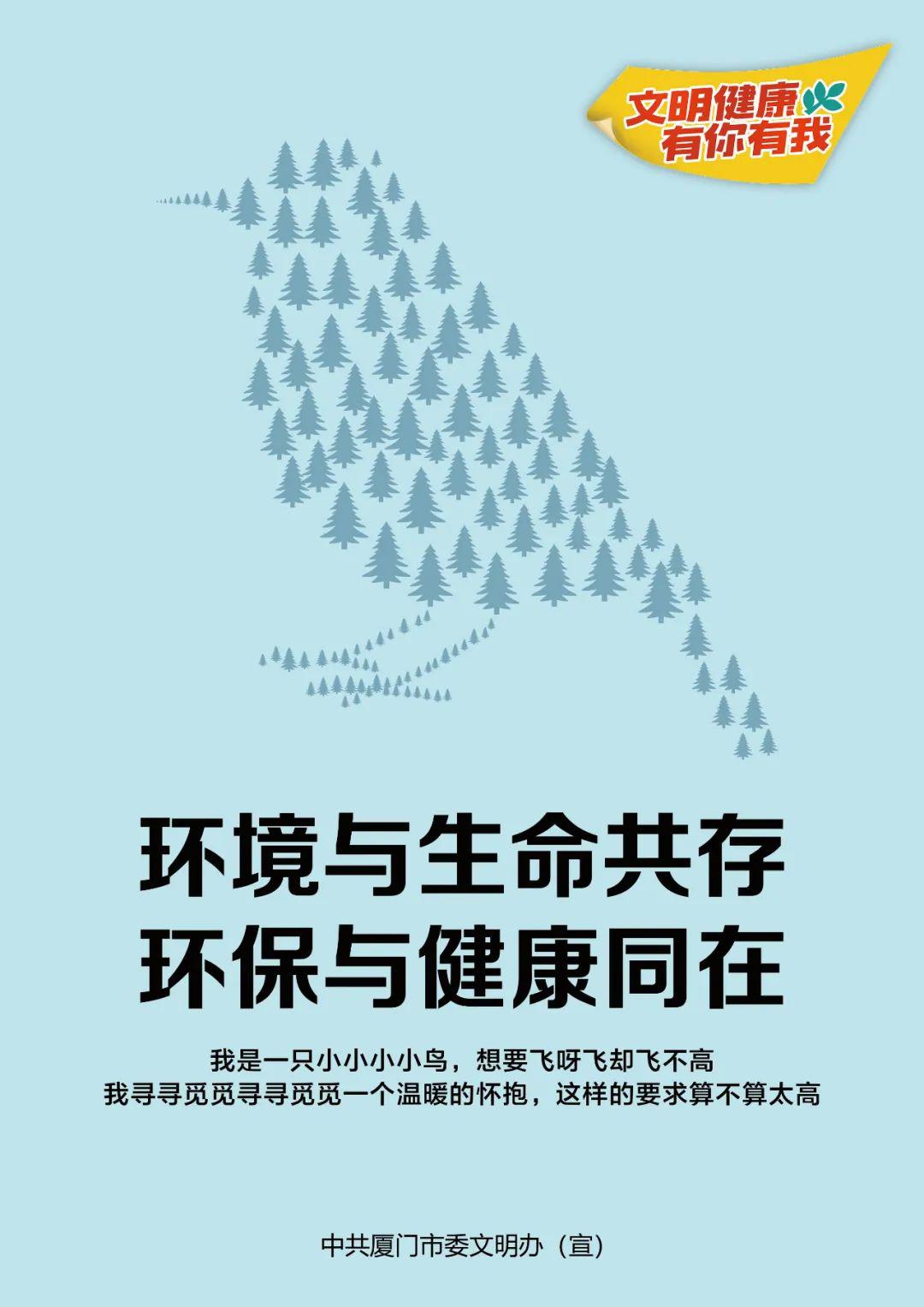 文明健康
有你有我

环境与生命共存
环保与健康同在

我是一只小小小小鸟，想要飞呀飞却飞不高
我寻寻觅觅寻寻觅觅一个温暖的怀抱，这样的要求算不算太高

中共厦门市委文明办（宣）